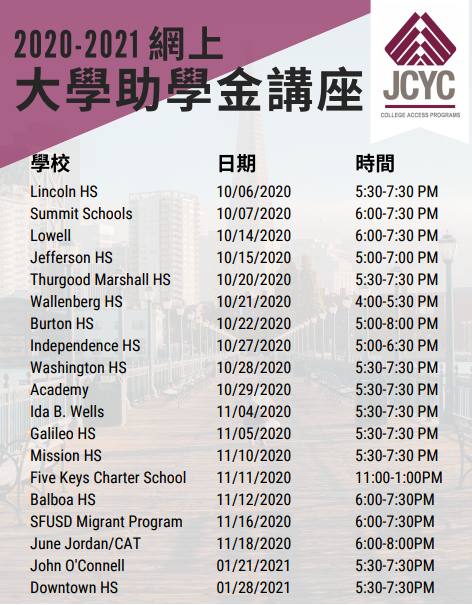 2020-2021網上
大學助學金講座

JCYC
COLLEGE ACCESS PROGRAMS

| 學校 | 日期 | 時間 |
|---|---|---|
| Lincoln HS | 10/06/2020 | 5:30-7:30 PM |
| Summit Schools | 10/07/2020 | 6:00-7:30 PM |
| Lowell | 10/14/2020 | 6:00-7:30 PM |
| Jefferson HS | 10/15/2020 | 5:00-7:00 PM |
| Thurgood Marshall HS | 10/20/2020 | 5:30-7:30 PM |
| Wallenberg HS | 10/21/2020 | 4:00-5:30 PM |
| Burton HS | 10/22/2020 | 5:00-8:00 PM |
| Independence HS | 10/27/2020 | 5:00-6:30 PM |
| Washington HS | 10/28/2020 | 5:30-7:30 PM |
| Academy | 10/29/2020 | 5:30-7:30 PM |
| Ida B. Wells | 11/04/2020 | 5:30-7:30 PM |
| Galileo HS | 11/05/2020 | 5:30-7:30 PM |
| Mission HS | 11/10/2020 | 5:30-7:30 PM |
| Five Keys Charter School | 11/11/2020 | 11:00-1:00PM |
| Balboa HS | 11/12/2020 | 6:00-7:30PM |
| SFUSD Migrant Program | 11/16/2020 | 6:00-7:30PM |
| June Jordan/CAT | 11/18/2020 | 6:00-8:00PM |
| John O'Connell | 01/21/2021 | 5:30-7:30PM |
| Downtown HS | 01/28/2021 | 5:30-7:30PM |